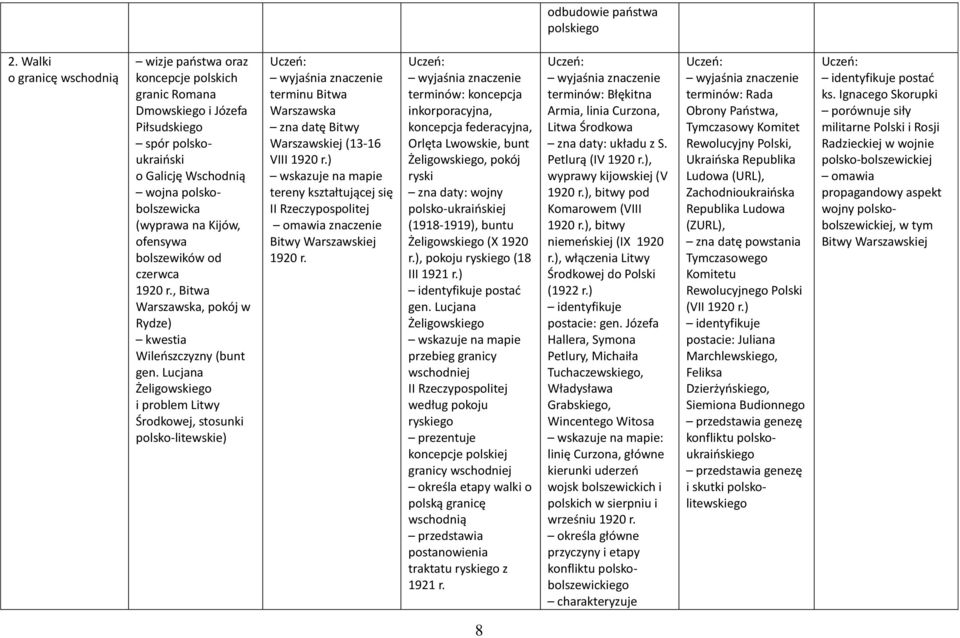 | | | | | odbudowie państwa polskiego | | |
|---|---|---|---|---|---|---|
| 2. Walki o granicę wschodnią | – wizje państwa oraz koncepcje polskich granic Romana Dmowskiego i Józefa Piłsudskiego – spór polsko-ukraiński o Galicję Wschodnią – wojna polsko-bolszewicka (wyprawa na Kijów, ofensywa bolszewików od czerwca 1920 r., Bitwa Warszawska, pokój w Rydze) – kwestia Wileńszczyzny (bunt gen. Lucjana Żeligowskiego i problem Litwy Środkowej, stosunki polsko-litewskie) | Uczeń: – wyjaśnia znaczenie terminu Bitwa Warszawska – zna datę Bitwy Warszawskiej (13-16 VIII 1920 r.) – wskazuje na mapie tereny kształtującej się II Rzeczypospolitej – omawia znaczenie Bitwy Warszawskiej 1920 r. | Uczeń: – wyjaśnia znaczenie terminów: koncepcja inkorporacyjna, koncepcja federacyjna, Orlęta Lwowskie, bunt Żeligowskiego, pokój ryski – zna daty: wojny polsko-ukraińskiej (1918-1919), buntu Żeligowskiego (X 1920 r.), pokoju ryskiego (18 III 1921 r.) – identyfikuje postać gen. Lucjana Żeligowskiego – wskazuje na mapie przebieg granicy wschodniej II Rzeczypospolitej według pokoju ryskiego – prezentuje koncepcje polskiej granicy wschodniej – określa etapy walki o polską granicę wschodnią – przedstawia postanowienia traktatu ryskiego z 1921 r. | Uczeń: – wyjaśnia znaczenie terminów: Błękitna Armia, linia Curzona, Litwa Środkowa – zna daty: układu z S. Petlurą (IV 1920 r.), wyprawy kijowskiej (V 1920 r.), bitwy pod Komarowem (VIII 1920 r.), bitwy niemeńskiej (IX 1920 r.), włączenia Litwy Środkowej do Polski (1922 r.) – identyfikuje postacie: gen. Józefa Hallera, Symona Petlury, Michaiła Tuchaczewskiego, Władysława Grabskiego, Wincentego Witosa – wskazuje na mapie: linię Curzona, główne kierunki uderzeń wojsk bolszewickich i polskich w sierpniu i wrześniu 1920 r. – określa główne przyczyny i etapy konfliktu polsko-bolszewickiego – charakteryzuje | Uczeń: – wyjaśnia znaczenie terminów: Rada Obrony Państwa, Tymczasowy Komitet Rewolucyjny Polski, Ukraińska Republika Ludowa (URL), Zachodnioukraińska Republika Ludowa (ZURL), – zna datę powstania Tymczasowego Komitetu Rewolucyjnego Polski (VII 1920 r.) – identyfikuje postacie: Juliana Marchlewskiego, Feliksa Dzierżyńskiego, Siemiona Budionnego – przedstawia genezę konfliktu polsko-ukraińskiego – przedstawia genezę i skutki polsko-litewskiego | Uczeń: – identyfikuje postać ks. Ignacego Skorupki – porównuje siły militarne Polski i Rosji Radzieckiej w wojnie polsko-bolszewickiej – omawia propagandowy aspekt wojny polsko-bolszewickiej, w tym Bitwy Warszawskiej |

8